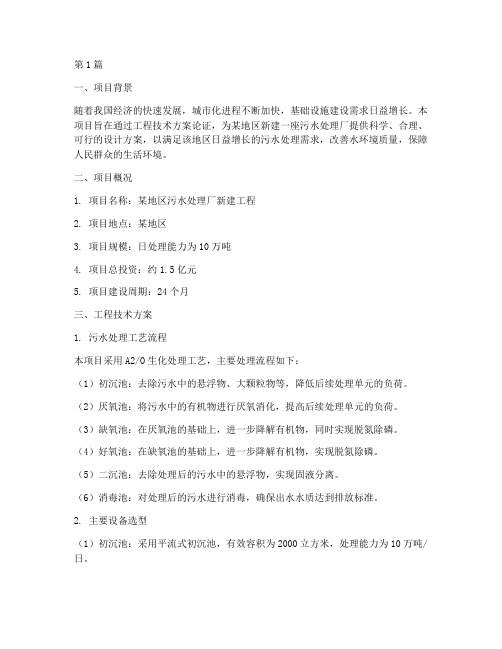 第1篇

一、项目背景

随着我国经济的快速发展，城市化进程不断加快，基础设施建设需求日益增长。本项目旨在通过工程技术方案论证，为某地区新建一座污水处理厂提供科学、合理、可行的设计方案，以满足该地区日益增长的污水处理需求，改善水环境质量，保障人民群众的生活环境。

二、项目概况

1. 项目名称：某地区污水处理厂新建工程

2. 项目地点：某地区

3. 项目规模：日处理能力为10万吨

4. 项目总投资：约1.5亿元

5. 项目建设周期：24个月

三、工程技术方案

1. 污水处理工艺流程

本项目采用A2/O生化处理工艺，主要处理流程如下：

（1）初沉池：去除污水中的悬浮物、大颗粒物等，降低后续处理单元的负荷。

（2）厌氧池：将污水中的有机物进行厌氧消化，提高后续处理单元的负荷。

（3）缺氧池：在厌氧池的基础上，进一步降解有机物，同时实现脱氮除磷。

（4）好氧池：在缺氧池的基础上，进一步降解有机物，实现脱氮除磷。

（5）二沉池：去除处理后的污水中的悬浮物，实现固液分离。

（6）消毒池：对处理后的污水进行消毒，确保出水水质达到排放标准。

2. 主要设备选型

（1）初沉池：采用平流式初沉池，有效容积为2000立方米，处理能力为10万吨/日。